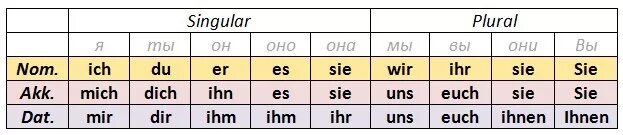 | | Singular | | | | | Plural | | | |
|---|---|---|---|---|---|---|---|---|---|
| | я | ты | он | оно | она | мы | вы | они | Вы |
| Nom. | ich | du | er | es | sie | wir | ihr | sie | Sie |
| Akk. | mich | dich | ihn | es | sie | uns | euch | sie | Sie |
| Dat. | mir | dir | ihm | ihm | ihr | uns | euch | ihnen | Ihnen |